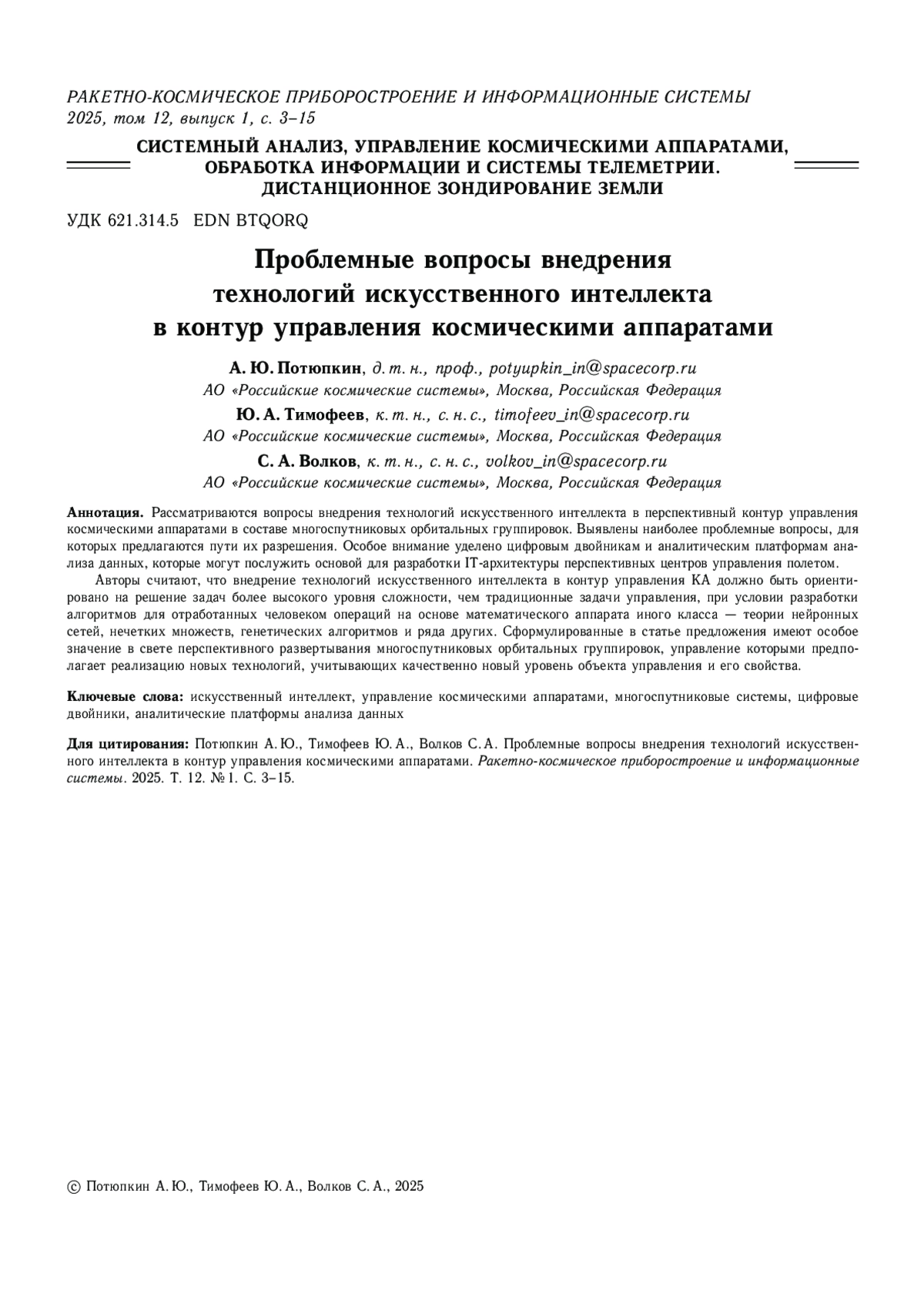 РАКЕТНО-КОСМИЧЕСКОЕ ПРИБОРОСТРОЕНИЕ И ИНФОРМАЦИОННЫЕ СИСТЕМЫ
2025, том 12, выпуск 1, с. 3–15

СИСТЕМНЫЙ АНАЛИЗ, УПРАВЛЕНИЕ КОСМИЧЕСКИМИ АППАРАТАМИ, ОБРАБОТКА ИНФОРМАЦИИ И СИСТЕМЫ ТЕЛЕМЕТРИИ. ДИСТАНЦИОННОЕ ЗОНДИРОВАНИЕ ЗЕМЛИ

УДК 621.314.5 EDN BTQORQ

Проблемные вопросы внедрения технологий искусственного интеллекта в контур управления космическими аппаратами

А. Ю. Потюпкин, д. т. н., проф., potyupkin_in@spacecorp.ru
АО «Российские космические системы», Москва, Российская Федерация
Ю. А. Тимофеев, к. т. н., с. н. с., timofeev_in@spacecorp.ru
АО «Российские космические системы», Москва, Российская Федерация
С. А. Волков, к. т. н., с. н. с., volkov_in@spacecorp.ru
АО «Российские космические системы», Москва, Российская Федерация

Аннотация. Рассматриваются вопросы внедрения технологий искусственного интеллекта в перспективный контур управления космическими аппаратами в составе многоспутниковых орбитальных группировок. Выявлены наиболее проблемные вопросы, для которых предлагаются пути их разрешения. Особое внимание уделено цифровым двойникам и аналитическим платформам анализа данных, которые могут послужить основой для разработки IT-архитектуры перспективных центров управления полетом.

Авторы считают, что внедрение технологий искусственного интеллекта в контур управления КА должно быть ориентировано на решение задач более высокого уровня сложности, чем традиционные задачи управления, при условии разработки алгоритмов для отработанных человеком операций на основе математического аппарата иного класса — теории нейронных сетей, нечетких множеств, генетических алгоритмов и ряда других. Сформулированные в статье предложения имеют особое значение в свете перспективного развертывания многоспутниковых орбитальных группировок, управление которыми предполагает реализацию новых технологий, учитывающих качественно новый уровень объекта управления и его свойства.

Ключевые слова: искусственный интеллект, управление космическими аппаратами, многоспутниковые системы, цифровые двойники, аналитические платформы анализа данных

Для цитирования: Потюпкин А. Ю., Тимофеев Ю. А., Волков С. А. Проблемные вопросы внедрения технологий искусственного интеллекта в контур управления космическими аппаратами. Ракетно-космическое приборостроение и информационные системы. 2025. Т. 12. № 1. С. 3–15.

© Потюпкин А. Ю., Тимофеев Ю. А., Волков С. А., 2025